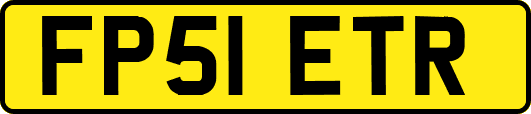 FP51 ETR